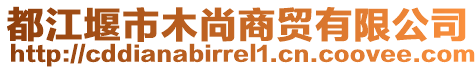 都江堰市木尚商贸有限公司
http://cddianabirrel1.cn.coovee.com